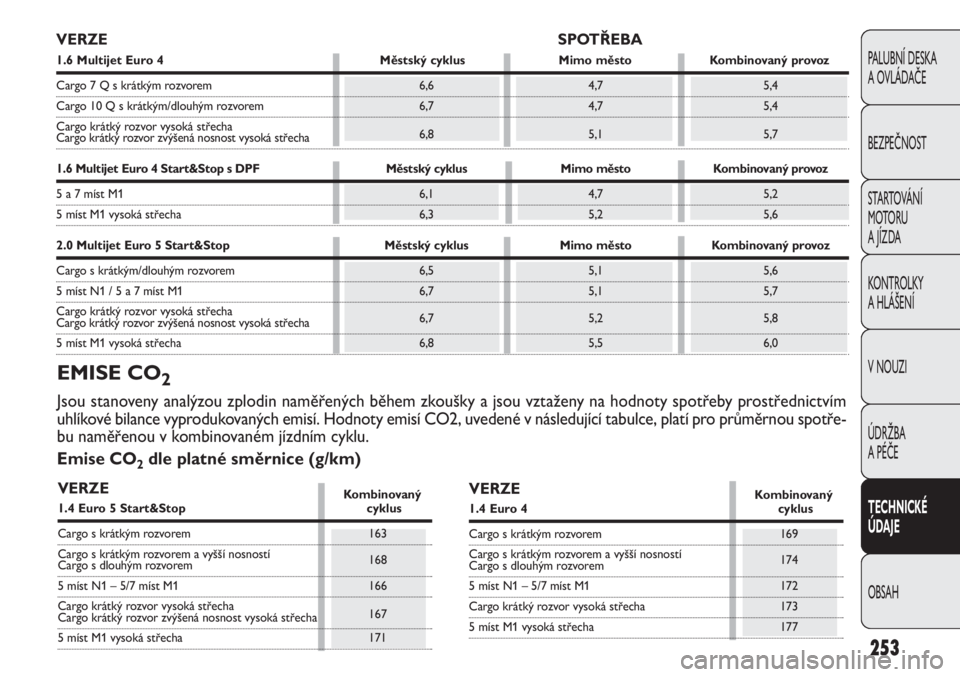 VERZE

SPOTŘEBA

| 1.6 Multijet Euro 4 | Městský cyklus | Mimo město | Kombinovaný provoz |
|---|---|---|---|
| Cargo 7 Q s krátkým rozvorem | 6,6 | 4,7 | 5,4 |
| Cargo 10 Q s krátkým/dlouhým rozvorem | 6,7 | 4,7 | 5,4 |
| Cargo krátký rozvor vysoká střecha Cargo krátký rozvor zvýšená nosnost vysoká střecha | 6,8 | 5,1 | 5,7 |

| 1.6 Multijet Euro 4 Start&Stop s DPF | Městský cyklus | Mimo město | Kombinovaný provoz |
|---|---|---|---|
| 5 a 7 míst M1 | 6,1 | 4,7 | 5,2 |
| 5 míst M1 vysoká střecha | 6,3 | 5,2 | 5,6 |

| 2.0 Multijet Euro 5 Start&Stop | Městský cyklus | Mimo město | Kombinovaný provoz |
|---|---|---|---|
| Cargo s krátkým/dlouhým rozvorem | 6,5 | 5,1 | 5,6 |
| 5 míst N1 / 5 a 7 míst M1 | 6,7 | 5,1 | 5,7 |
| Cargo krátký rozvor vysoká střecha Cargo krátký rozvor zvýšená nosnost vysoká střecha | 6,7 | 5,2 | 5,8 |
| 5 míst M1 vysoká střecha | 6,8 | 5,5 | 6,0 |

EMISE $CO_2$

Jsou stanoveny analýzou zplodin naměřených během zkoušky a jsou vztaženy na hodnoty spotřeby prostřednictvím uhlíkové bilance vyprodukovaných emisí. Hodnoty emisí CO2, uvedené v následující tabulce, platí pro průměrnou spotřebu naměřenou v kombinovaném jízdním cyklu.

Emise $CO_2$ dle platné směrnice (g/km)

| VERZE 1.4 Euro 5 Start&Stop | Kombinovaný cyklus |
|---|---|
| Cargo s krátkým rozvorem | 163 |
| Cargo s krátkým rozvorem a vyšší nosností Cargo s dlouhým rozvorem | 168 |
| 5 míst N1 – 5/7 míst M1 | 166 |
| Cargo krátký rozvor vysoká střecha Cargo krátký rozvor zvýšená nosnost vysoká střecha | 167 |
| 5 míst M1 vysoká střecha | 171 |

| VERZE 1.4 Euro 4 | Kombinovaný cyklus |
|---|---|
| Cargo s krátkým rozvorem | 169 |
| Cargo s krátkým rozvorem a vyšší nosností Cargo s dlouhým rozvorem | 174 |
| 5 míst N1 – 5/7 míst M1 | 172 |
| Cargo krátký rozvor vysoká střecha | 173 |
| 5 míst M1 vysoká střecha | 177 |

PALUBNÍ DESKA A OVLÁDAČE
BEZPEČNOST
STARTOVÁNÍ MOTORU A JÍZDA
KONTROLKY A HLÁŠENÍ
V NOUZI
ÚDRŽBA A PÉČE
TECHNICKÉ ÚDAJE
OBSAH

253

carmanualsonline.info